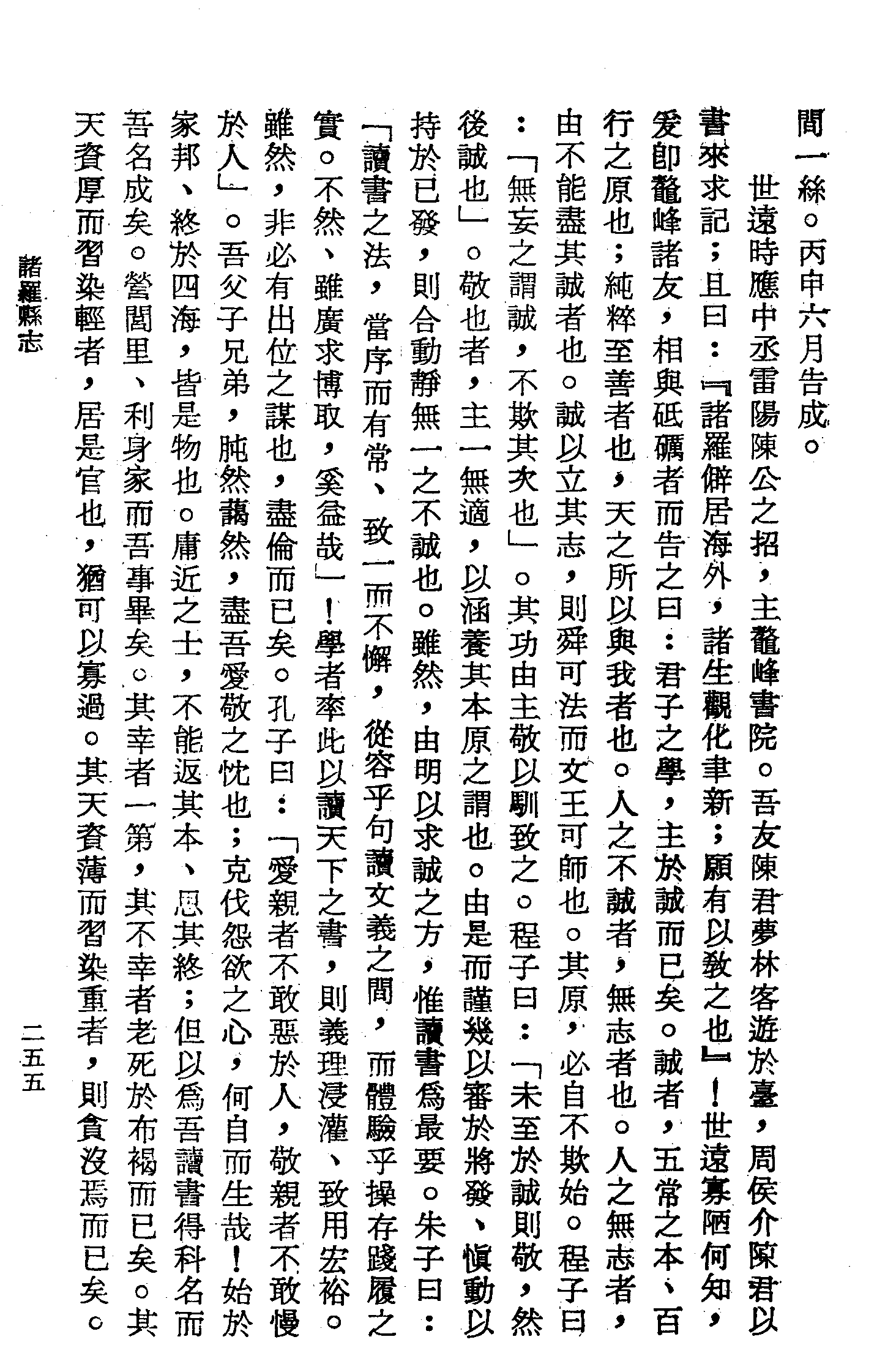 間一絲。丙申六月告成。

世遠時應中丞雷陽陳公之招，主鼇峰書院。吾友陳君夢林客遊於臺，周侯介陳君以書來求記；且曰：『諸羅僻居海外，諸生觀化聿新；願有以敎之也』！世遠寡陋何知，爰卽鼇峰諸友，相與砥礪者而告之曰：君子之學，主於誠而已矣。誠者，五常之本、百行之原也；純粹至善者也，天之所以與我者也。人之不誠者，無志者也。人之無志者，由不能盡其誠者也。誠以立其志，則舜可法而文王可師也。其原，必自不欺始。程子曰：「無妄之謂誠，不欺其次也」。其功由主敬以馴致之。程子曰：「未至於誠則敬，然後誠也」。敬也者，主一無適，以涵養其本原之謂也。由是而謹幾以審於將發、愼動以持於已發，則合動靜無一之不誠也。雖然，由明以求誠之方，惟讀書爲最要。朱子曰：「讀書之法，當序而有常、致一而不懈，從容乎句讀文義之間，而體驗乎操存踐履之實。不然、雖廣求博取，奚益哉」！學者率此以讀天下之書，則義理浸灌、致用宏裕。雖然，非必有出位之謀也，盡倫而已矣。孔子曰：「愛親者不敢惡於人，敬親者不敢慢於人」。吾父子兄弟，肫然藹然，盡吾愛敬之忱也；克伐怨欲之心，何自而生哉！始於家邦、終於四海，皆是物也。庸近之士，不能返其本、思其終；但以爲吾讀書得科名而吾名成矣。營閭里、利身家而吾事畢矣。其幸者一第，其不幸者老死於布褐而已矣。其天資厚而習染輕者，居是官也，猶可以寡過。其天資薄而習染重者，則貪沒焉而已矣。

諸羅縣志 二五五